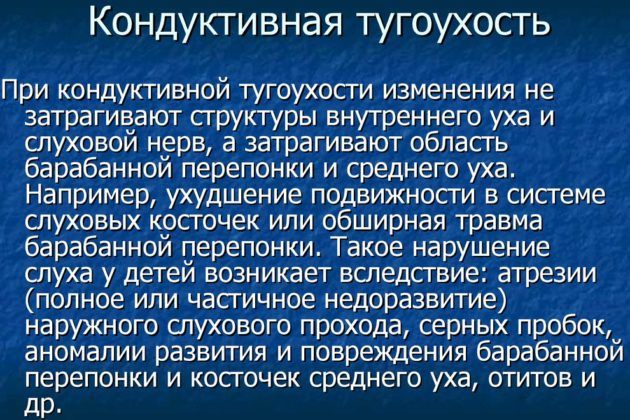 Кондуктивная тугоухость

При кондуктивной тугоухости изменения не затрагивают структуры внутреннего уха и слуховой нерв, а затрагивают область барабанной перепонки и среднего уха. Например, ухудшение подвижности в системе слуховых косточек или обширная травма барабанной перепонки. Такое нарушение слуха у детей возникает вследствие: атрезии (полное или частичное недоразвитие) наружного слухового прохода, серных пробок, аномалии развития и повреждения барабанной перепонки и косточек среднего уха, отитов и др.